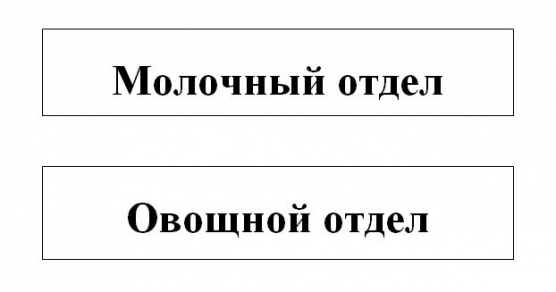 Молочный отдел

Овощной отдел